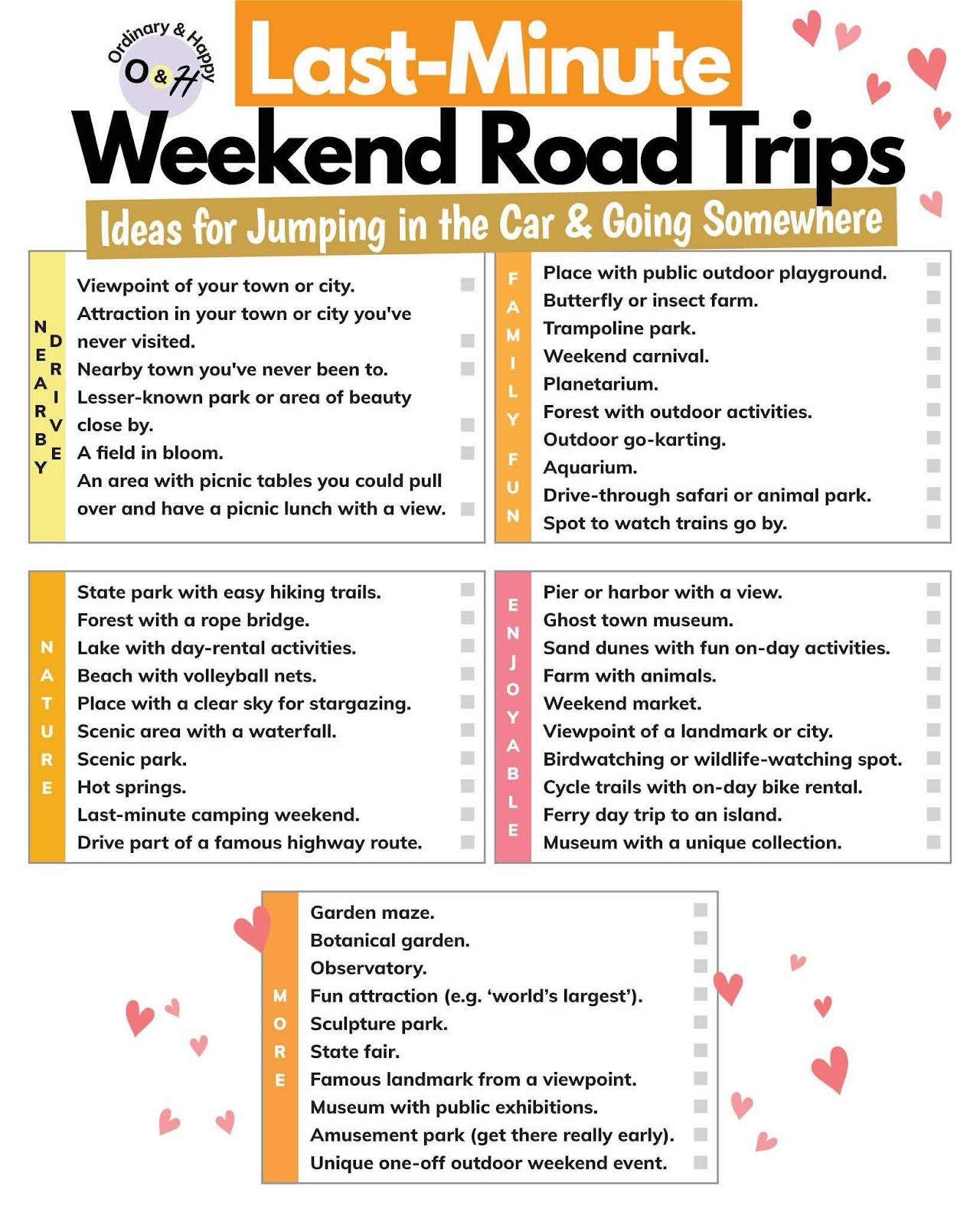 Ordinary & Happy
O & H

Last-Minute
Weekend Road Trips
Ideas for Jumping in the Car & Going Somewhere

NEARBY DRIVE
Viewpoint of your town or city.
Attraction in your town or city you've never visited.
Nearby town you've never been to.
Lesser-known park or area of beauty close by.
A field in bloom.
An area with picnic tables you could pull over and have a picnic lunch with a view.

FAMILY FUN
Place with public outdoor playground.
Butterfly or insect farm.
Trampoline park.
Weekend carnival.
Planetarium.
Forest with outdoor activities.
Outdoor go-karting.
Aquarium.
Drive-through safari or animal park.
Spot to watch trains go by.

NATURE
State park with easy hiking trails.
Forest with a rope bridge.
Lake with day-rental activities.
Beach with volleyball nets.
Place with a clear sky for stargazing.
Scenic area with a waterfall.
Scenic park.
Hot springs.
Last-minute camping weekend.
Drive part of a famous highway route.

ENJOYABLE
Pier or harbor with a view.
Ghost town museum.
Sand dunes with fun on-day activities.
Farm with animals.
Weekend market.
Viewpoint of a landmark or city.
Birdwatching or wildlife-watching spot.
Cycle trails with on-day bike rental.
Ferry day trip to an island.
Museum with a unique collection.

MORE
Garden maze.
Botanical garden.
Observatory.
Fun attraction (e.g. ‘world’s largest’).
Sculpture park.
State fair.
Famous landmark from a viewpoint.
Museum with public exhibitions.
Amusement park (get there really early).
Unique one-off outdoor weekend event.